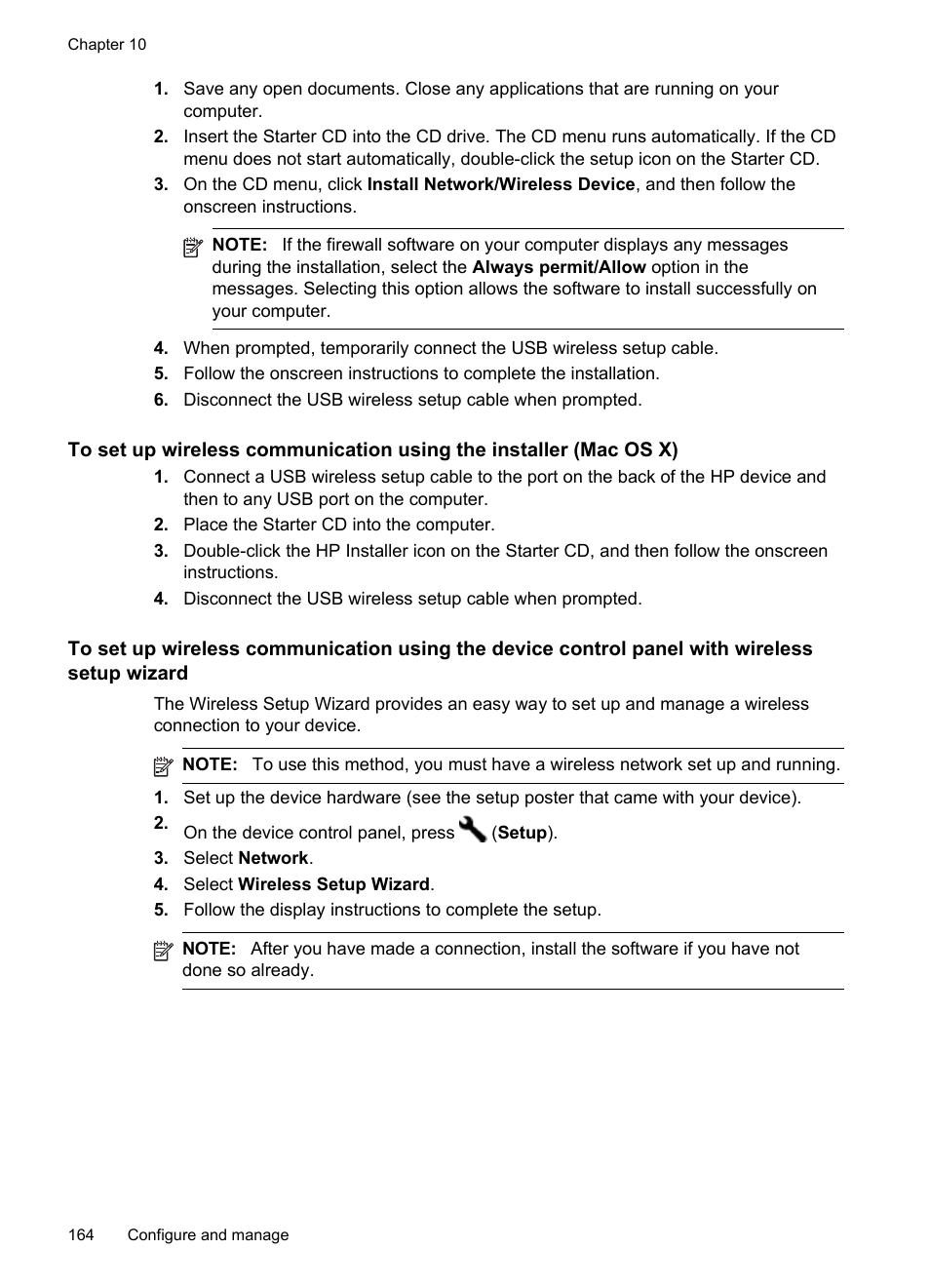 Chapter 10

1. Save any open documents. Close any applications that are running on your computer.
2. Insert the Starter CD into the CD drive. The CD menu runs automatically. If the CD menu does not start automatically, double-click the setup icon on the Starter CD.
3. On the CD menu, click Install Network/Wireless Device, and then follow the onscreen instructions.

NOTE: If the firewall software on your computer displays any messages during the installation, select the Always permit/Allow option in the messages. Selecting this option allows the software to install successfully on your computer.

4. When prompted, temporarily connect the USB wireless setup cable.
5. Follow the onscreen instructions to complete the installation.
6. Disconnect the USB wireless setup cable when prompted.

To set up wireless communication using the installer (Mac OS X)

1. Connect a USB wireless setup cable to the port on the back of the HP device and then to any USB port on the computer.
2. Place the Starter CD into the computer.
3. Double-click the HP Installer icon on the Starter CD, and then follow the onscreen instructions.
4. Disconnect the USB wireless setup cable when prompted.

To set up wireless communication using the device control panel with wireless setup wizard

The Wireless Setup Wizard provides an easy way to set up and manage a wireless connection to your device.

NOTE: To use this method, you must have a wireless network set up and running.

1. Set up the device hardware (see the setup poster that came with your device).
2. On the device control panel, press (Setup).
3. Select Network.
4. Select Wireless Setup Wizard.
5. Follow the display instructions to complete the setup.

NOTE: After you have made a connection, install the software if you have not done so already.

164 Configure and manage